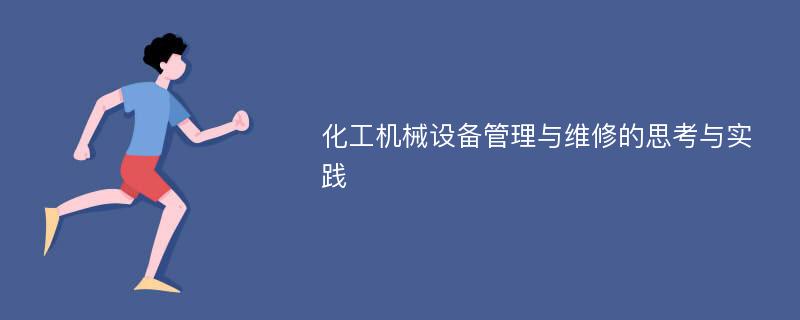 化工机械设备管理与维修的思考与实践